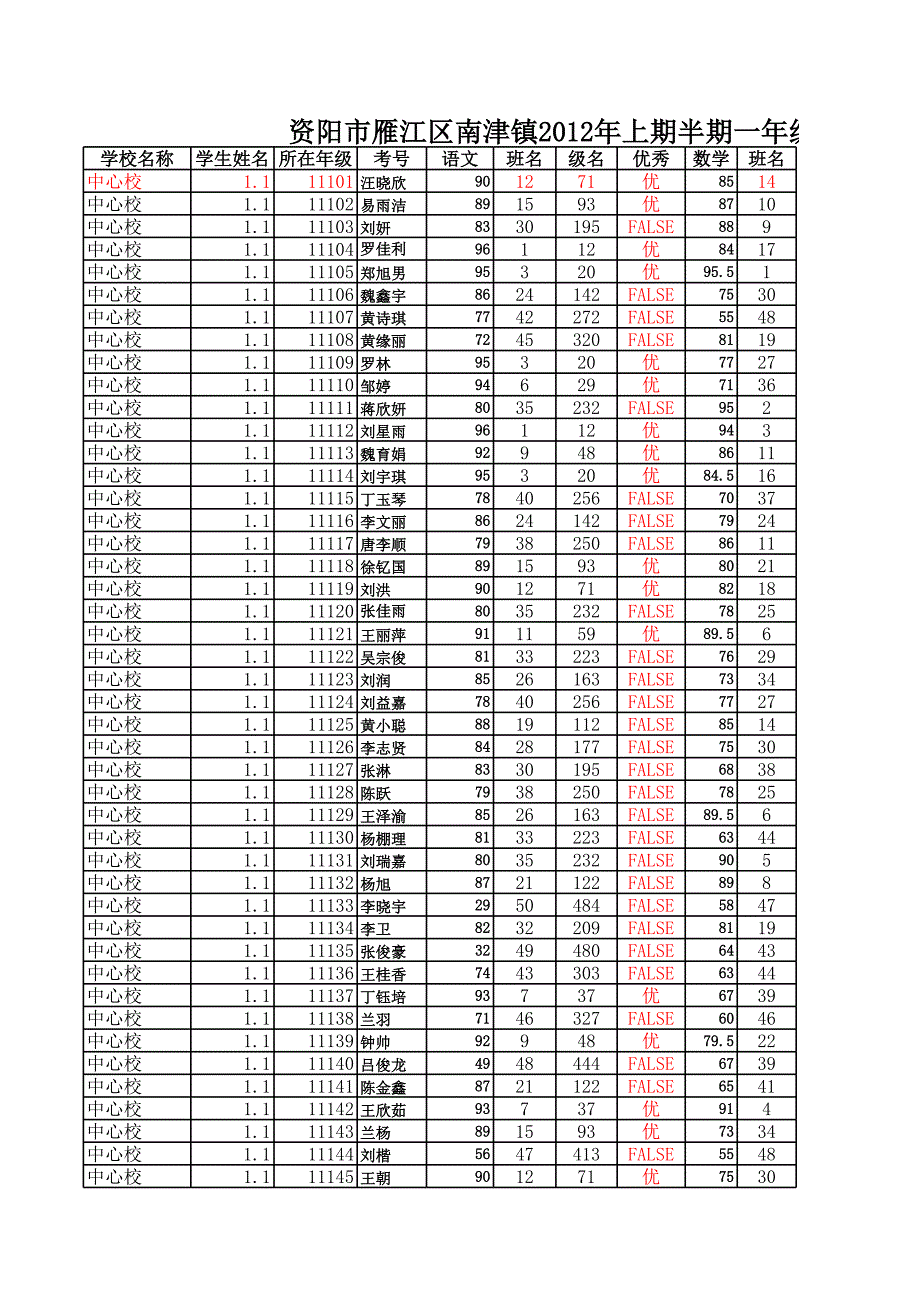 资阳市雁江区南津镇2012年上期半期一年级

| 学校名称 | 学生姓名 | 所在年级 | 考号 | 语文 | 班名 | 级名 | 优秀 | 数学 | 班名 |
|---|---|---|---|---|---|---|---|---|---|
| 中心校 | 1.1 | 11101 | 汪晓欣 | 90 | 12 | 71 | 优 | 85 | 14 |
| 中心校 | 1.1 | 11102 | 易雨洁 | 89 | 15 | 93 | 优 | 87 | 10 |
| 中心校 | 1.1 | 11103 | 刘妍 | 83 | 30 | 195 | FALSE | 88 | 9 |
| 中心校 | 1.1 | 11104 | 罗佳利 | 96 | 1 | 12 | 优 | 84 | 17 |
| 中心校 | 1.1 | 11105 | 郑旭男 | 95 | 3 | 20 | 优 | 95.5 | 1 |
| 中心校 | 1.1 | 11106 | 魏鑫宇 | 86 | 24 | 142 | FALSE | 75 | 30 |
| 中心校 | 1.1 | 11107 | 黄诗琪 | 77 | 42 | 272 | FALSE | 55 | 48 |
| 中心校 | 1.1 | 11108 | 黄缘丽 | 72 | 45 | 320 | FALSE | 81 | 19 |
| 中心校 | 1.1 | 11109 | 罗林 | 95 | 3 | 20 | 优 | 77 | 27 |
| 中心校 | 1.1 | 11110 | 邹婷 | 94 | 6 | 29 | 优 | 71 | 36 |
| 中心校 | 1.1 | 11111 | 蒋欣妍 | 80 | 35 | 232 | FALSE | 95 | 2 |
| 中心校 | 1.1 | 11112 | 刘星雨 | 96 | 1 | 12 | 优 | 94 | 3 |
| 中心校 | 1.1 | 11113 | 魏育娟 | 92 | 9 | 48 | 优 | 86 | 11 |
| 中心校 | 1.1 | 11114 | 刘宇琪 | 95 | 3 | 20 | 优 | 84.5 | 16 |
| 中心校 | 1.1 | 11115 | 丁玉琴 | 78 | 40 | 256 | FALSE | 70 | 37 |
| 中心校 | 1.1 | 11116 | 李文丽 | 86 | 24 | 142 | FALSE | 79 | 24 |
| 中心校 | 1.1 | 11117 | 唐李顺 | 79 | 38 | 250 | FALSE | 86 | 11 |
| 中心校 | 1.1 | 11118 | 徐钇国 | 89 | 15 | 93 | 优 | 80 | 21 |
| 中心校 | 1.1 | 11119 | 刘洪 | 90 | 12 | 71 | 优 | 82 | 18 |
| 中心校 | 1.1 | 11120 | 张佳雨 | 80 | 35 | 232 | FALSE | 78 | 25 |
| 中心校 | 1.1 | 11121 | 王丽萍 | 91 | 11 | 59 | 优 | 89.5 | 6 |
| 中心校 | 1.1 | 11122 | 吴宗俊 | 81 | 33 | 223 | FALSE | 76 | 29 |
| 中心校 | 1.1 | 11123 | 刘润 | 85 | 26 | 163 | FALSE | 73 | 34 |
| 中心校 | 1.1 | 11124 | 刘益嘉 | 78 | 40 | 256 | FALSE | 77 | 27 |
| 中心校 | 1.1 | 11125 | 黄小聪 | 88 | 19 | 112 | FALSE | 85 | 14 |
| 中心校 | 1.1 | 11126 | 李志贤 | 84 | 28 | 177 | FALSE | 75 | 30 |
| 中心校 | 1.1 | 11127 | 张淋 | 83 | 30 | 195 | FALSE | 68 | 38 |
| 中心校 | 1.1 | 11128 | 陈跃 | 79 | 38 | 250 | FALSE | 78 | 25 |
| 中心校 | 1.1 | 11129 | 王泽渝 | 85 | 26 | 163 | FALSE | 89.5 | 6 |
| 中心校 | 1.1 | 11130 | 杨棚理 | 81 | 33 | 223 | FALSE | 63 | 44 |
| 中心校 | 1.1 | 11131 | 刘瑞嘉 | 80 | 35 | 232 | FALSE | 90 | 5 |
| 中心校 | 1.1 | 11132 | 杨旭 | 87 | 21 | 122 | FALSE | 89 | 8 |
| 中心校 | 1.1 | 11133 | 李晓宇 | 29 | 50 | 484 | FALSE | 58 | 47 |
| 中心校 | 1.1 | 11134 | 李卫 | 82 | 32 | 209 | FALSE | 81 | 19 |
| 中心校 | 1.1 | 11135 | 张俊豪 | 32 | 49 | 480 | FALSE | 64 | 43 |
| 中心校 | 1.1 | 11136 | 王桂香 | 74 | 43 | 303 | FALSE | 63 | 44 |
| 中心校 | 1.1 | 11137 | 丁钰培 | 93 | 7 | 37 | 优 | 67 | 39 |
| 中心校 | 1.1 | 11138 | 兰羽 | 71 | 46 | 327 | FALSE | 60 | 46 |
| 中心校 | 1.1 | 11139 | 钟帅 | 92 | 9 | 48 | 优 | 79.5 | 22 |
| 中心校 | 1.1 | 11140 | 吕俊龙 | 49 | 48 | 444 | FALSE | 67 | 39 |
| 中心校 | 1.1 | 11141 | 陈金鑫 | 87 | 21 | 122 | FALSE | 65 | 41 |
| 中心校 | 1.1 | 11142 | 王欣茹 | 93 | 7 | 37 | 优 | 91 | 4 |
| 中心校 | 1.1 | 11143 | 兰杨 | 89 | 15 | 93 | 优 | 73 | 34 |
| 中心校 | 1.1 | 11144 | 刘楷 | 56 | 47 | 413 | FALSE | 55 | 48 |
| 中心校 | 1.1 | 11145 | 王朝 | 90 | 12 | 71 | 优 | 75 | 30 |